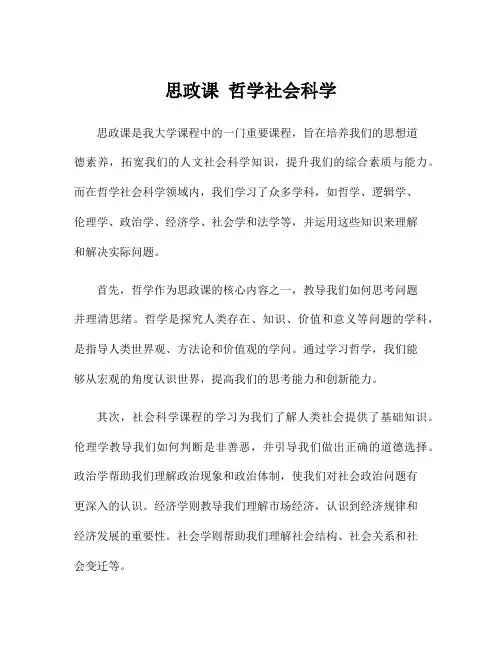 思政课 哲学社会科学

思政课是我大学课程中的一门重要课程，旨在培养我们的思想道德素养，拓宽我们的人文社会科学知识，提升我们的综合素质与能力。而在哲学社会科学领域内，我们学习了众多学科，如哲学、逻辑学、伦理学、政治学、经济学、社会学和法学等，并运用这些知识来理解和解决实际问题。

首先，哲学作为思政课的核心内容之一，教导我们如何思考问题并理清思绪。哲学是探究人类存在、知识、价值和意义等问题的学科，是指导人类世界观、方法论和价值观的学问。通过学习哲学，我们能够从宏观的角度认识世界，提高我们的思考能力和创新能力。

其次，社会科学课程的学习为我们了解人类社会提供了基础知识。伦理学教导我们如何判断是非善恶，并引导我们做出正确的道德选择。政治学帮助我们理解政治现象和政治体制，使我们对社会政治问题有更深入的认识。经济学则教导我们理解市场经济，认识到经济规律和经济发展的重要性。社会学则帮助我们理解社会结构、社会关系和社会变迁等。